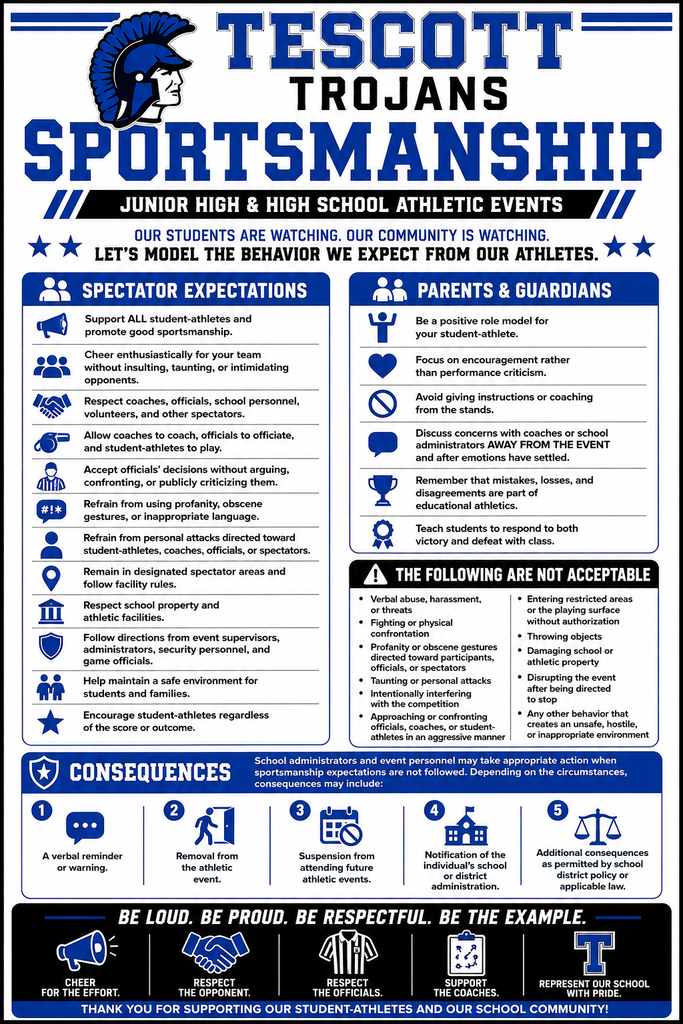 TESCOTT
TROJANS
SPORTSMANSHIP

JUNIOR HIGH & HIGH SCHOOL ATHLETIC EVENTS

OUR STUDENTS ARE WATCHING. OUR COMMUNITY IS WATCHING.
LET'S MODEL THE BEHAVIOR WE EXPECT FROM OUR ATHLETES.

SPECTATOR EXPECTATIONS

Support ALL student-athletes and promote good sportsmanship.

Cheer enthusiastically for your team without insulting, taunting, or intimidating opponents.

Respect coaches, officials, school personnel, volunteers, and other spectators.

Allow coaches to coach, officials to officiate, and student-athletes to play.

Accept officials' decisions without arguing, confronting, or publicly criticizing them.

#!*
Refrain from using profanity, obscene gestures, or inappropriate language.

Refrain from personal attacks directed toward student-athletes, coaches, officials, or spectators.

Remain in designated spectator areas and follow facility rules.

Respect school property and athletic facilities.

Follow directions from event supervisors, administrators, security personnel, and game officials.

Help maintain a safe environment for students and families.

Encourage student-athletes regardless of the score or outcome.

PARENTS & GUARDIANS

Be a positive role model for your student-athlete.

Focus on encouragement rather than performance criticism.

Avoid giving instructions or coaching from the stands.

Discuss concerns with coaches or school administrators AWAY FROM THE EVENT and after emotions have settled.

Remember that mistakes, losses, and disagreements are part of educational athletics.

Teach students to respond to both victory and defeat with class.

THE FOLLOWING ARE NOT ACCEPTABLE

• Verbal abuse, harassment, or threats
• Fighting or physical confrontation
• Profanity or obscene gestures directed toward participants, officials, or spectators
• Taunting or personal attacks
• Intentionally interfering with the competition
• Approaching or confronting officials, coaches, or student-athletes in an aggressive manner
• Entering restricted areas or the playing surface without authorization
• Throwing objects
• Damaging school or athletic property
• Disrupting the event after being directed to stop
• Any other behavior that creates an unsafe, hostile, or inappropriate environment

CONSEQUENCES

School administrators and event personnel may take appropriate action when sportsmanship expectations are not followed. Depending on the circumstances, consequences may include:

1 A verbal reminder or warning.

2 Removal from the athletic event.

3 Suspension from attending future athletic events.

4 Notification of the individual's school or district administration.

5 Additional consequences as permitted by school district policy or applicable law.

BE LOUD. BE PROUD. BE RESPECTFUL. BE THE EXAMPLE.

CHEER FOR THE EFFORT.
RESPECT THE OPPONENT.
RESPECT THE OFFICIALS.
SUPPORT THE COACHES.
T
REPRESENT OUR SCHOOL WITH PRIDE.

THANK YOU FOR SUPPORTING OUR STUDENT-ATHLETES AND OUR SCHOOL COMMUNITY!